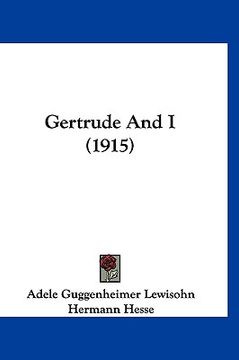 Gertrude And I
(1915)

Adele Guggenheimer Lewisohn
Hermann Hesse